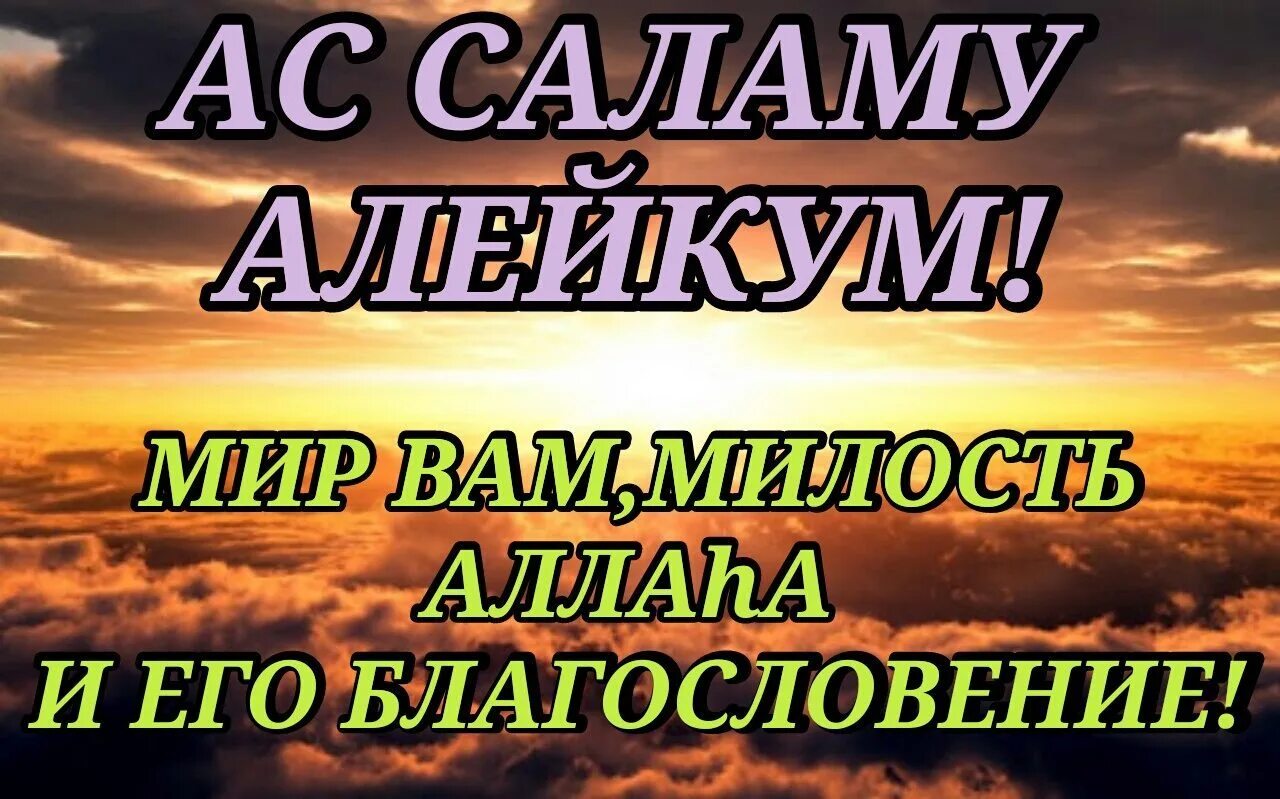 АС САЛАМУ АЛЕЙКУМ!

МИР ВАМ,МИЛОСТЬ АЛЛАҺА И ЕГО БЛАГОСЛОВЕНИЕ!